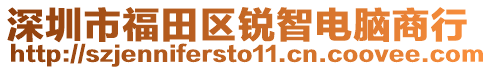 深圳市福田区锐智电脑商行
http://szjennifersto11.cn.coovee.com